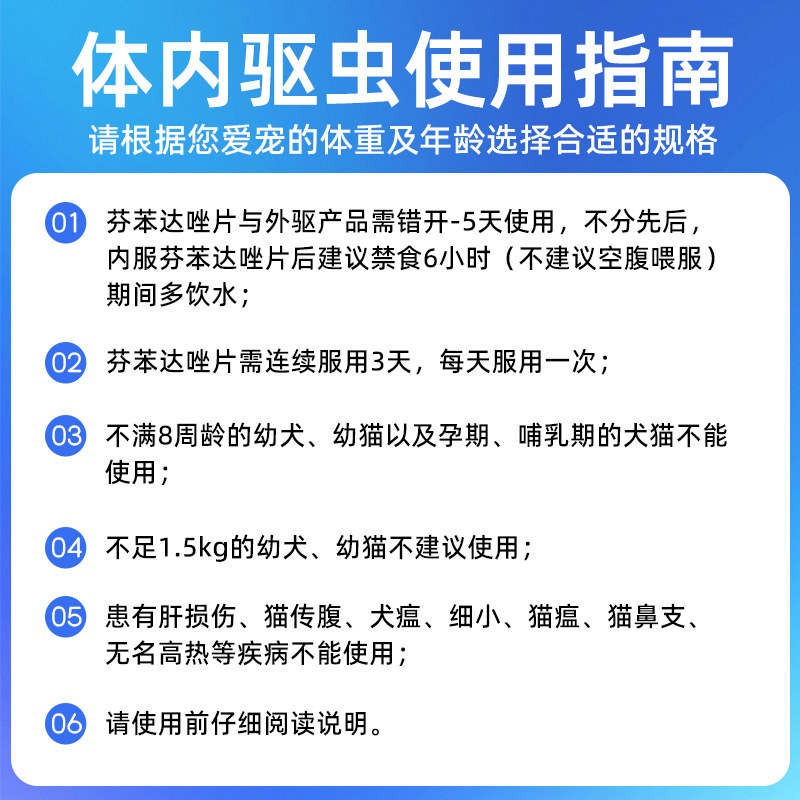 体内驱虫使用指南

请根据您爱宠的体重及年龄选择合适的规格

01 芬苯达唑片与外驱产品需错开-5天使用，不分先后，内服芬苯达唑片后建议禁食6小时（不建议空腹喂服）期间多饮水；

02 芬苯达唑片需连续服用3天，每天服用一次；

03 不满8周龄的幼犬、幼猫以及孕期、哺乳期的犬猫不能使用；

04 不足1.5kg的幼犬、幼猫不建议使用；

05 患有肝损伤、猫传腹、犬瘟、细小、猫瘟、猫鼻支、无名高热等疾病不能使用；

06 请使用前仔细阅读说明。